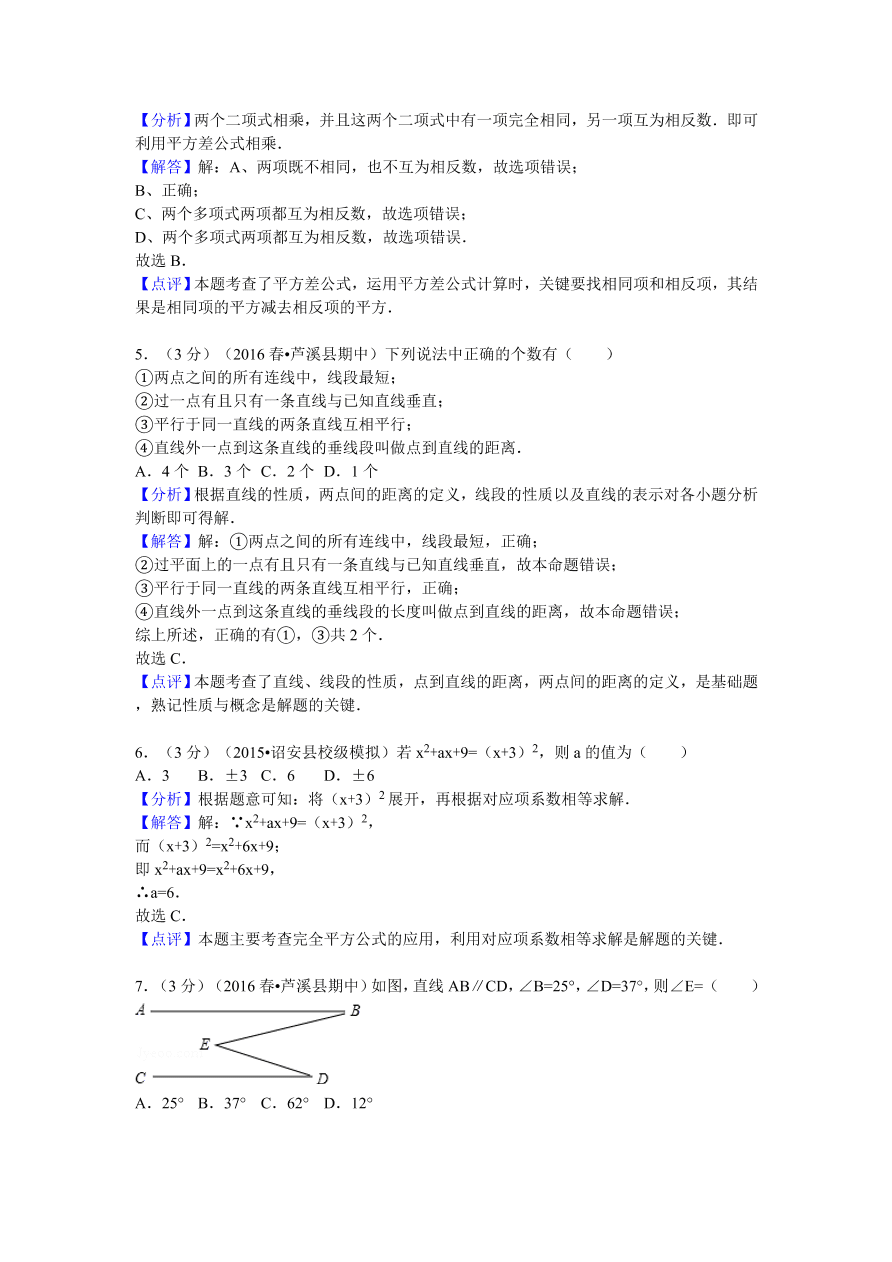 【分析】两个二项式相乘，并且这两个二项式中有一项完全相同，另一项互为相反数．即可利用平方差公式相乘．
【解答】解：A、两项既不相同，也不互为相反数，故选项错误；
B、正确；
C、两个多项式两项都互为相反数，故选项错误；
D、两个多项式两项都互为相反数，故选项错误．
故选 B．
【点评】本题考查了平方差公式，运用平方差公式计算时，关键要找相同项和相反项，其结果是相同项的平方减去相反项的平方．

5．（3 分）（2016 春•芦溪县期中）下列说法中正确的个数有（　　）
①两点之间的所有连线中，线段最短；
②过一点有且只有一条直线与已知直线垂直；
③平行于同一直线的两条直线互相平行；
④直线外一点到这条直线的垂线段叫做点到直线的距离．
A．4 个 B．3 个 C．2 个 D．1 个
【分析】根据直线的性质，两点间的距离的定义，线段的性质以及直线的表示对各小题分析判断即可得解．
【解答】解：①两点之间的所有连线中，线段最短，正确；
②过平面上的一点有且只有一条直线与已知直线垂直，故本命题错误；
③平行于同一直线的两条直线互相平行，正确；
④直线外一点到这条直线的垂线段的长度叫做点到直线的距离，故本命题错误；
综上所述，正确的有①，③共 2 个．
故选 C．
【点评】本题考查了直线、线段的性质，点到直线的距离，两点间的距离的定义，是基础题，熟记性质与概念是解题的关键．

6．（3 分）（2015•诏安县校级模拟）若 $x^2+ax+9=(x+3)^2$，则 a 的值为（　　）
A．3　 B．±3 C．6　 D．±6
【分析】根据题意可知：将$(x+3)^2$展开，再根据对应项系数相等求解．
【解答】解：∵$x^2+ax+9=(x+3)^2$，
而$(x+3)^2=x^2+6x+9$；
即 $x^2+ax+9=x^2+6x+9$，
∴a=6．
故选 C．
【点评】本题主要考查完全平方公式的应用，利用对应项系数相等求解是解题的关键．

7．（3 分）（2016 春•芦溪县期中）如图，直线 AB∥CD，∠B=25°，∠D=37°，则∠E=（　　）
A B E C D
A．25° B．37° C．62° D．12°